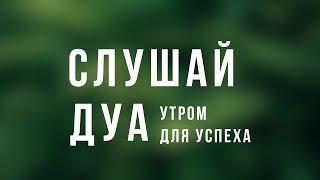 СЛУШАЙ
ДУА
УТРОМ
ДЛЯ УСПЕХА